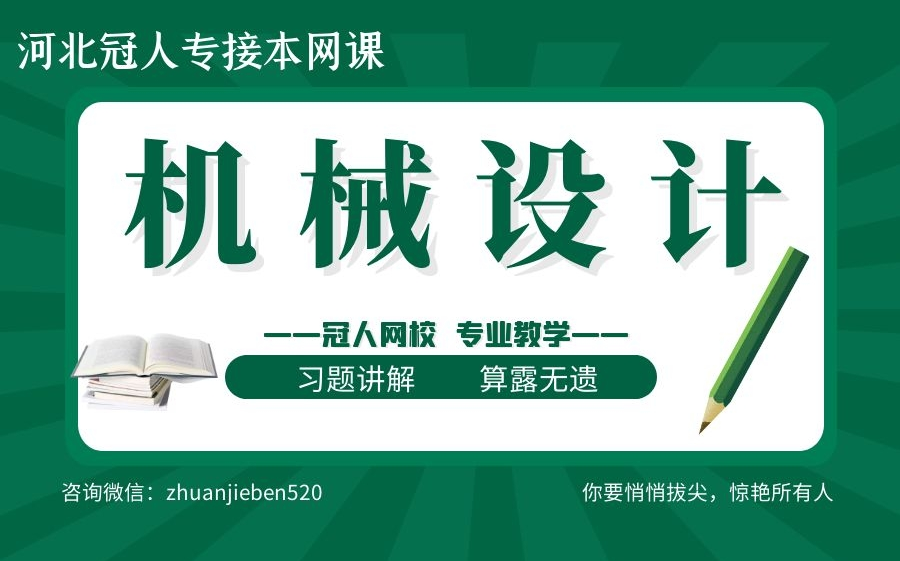 河北冠人专接本网课

机械设计

——冠人网校 专业教学——

习题讲解 算露无遗

咨询微信：zhuanjieben520

你要悄悄拔尖，惊艳所有人